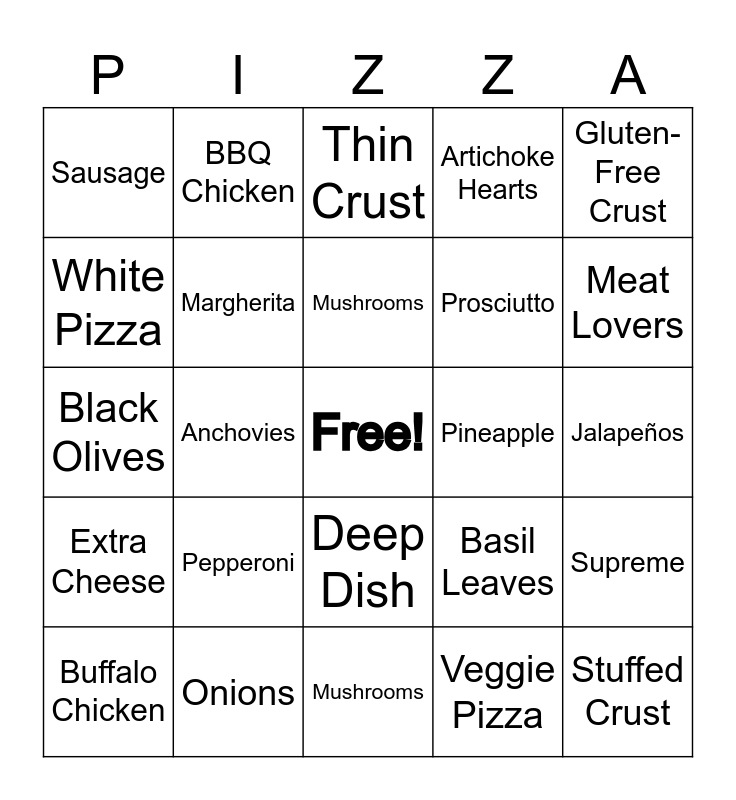 | P | I | Z | Z | A |
|---|---|---|---|---|
| Sausage | BBQ Chicken | Thin Crust | Artichoke Hearts | Gluten-Free Crust |
| White Pizza | Margherita | Mushrooms | Prosciutto | Meat Lovers |
| Black Olives | Anchovies | Free! | Pineapple | Jalapeños |
| Extra Cheese | Pepperoni | Deep Dish | Basil Leaves | Supreme |
| Buffalo Chicken | Onions | Mushrooms | Veggie Pizza | Stuffed Crust |